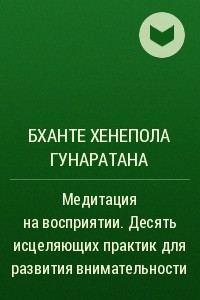 БХАНТЕ ХЕНЕПОЛА ГУНАРАТАНА

Медитация на восприятии. Десять исцеляющих практик для развития внимательности